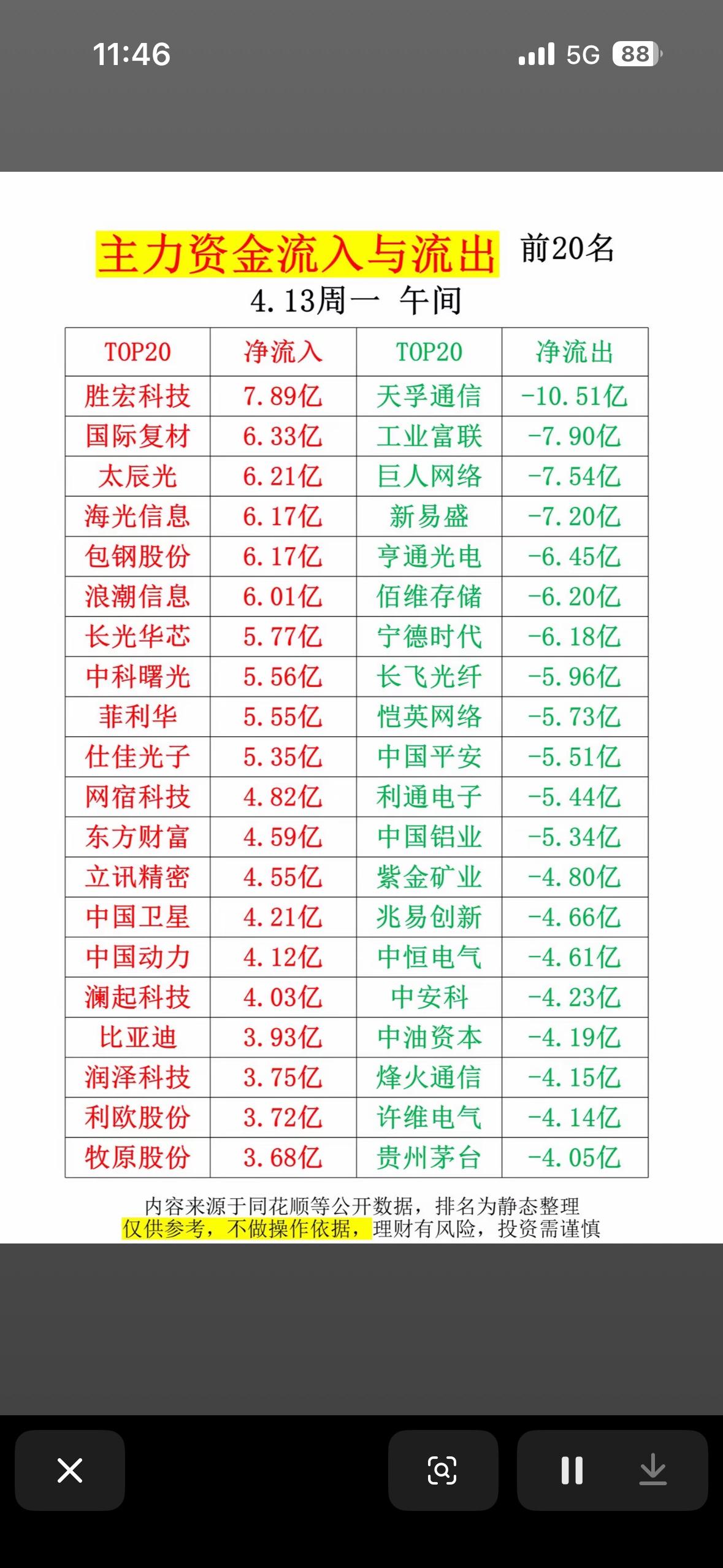 11:46

5G 88

主力资金流入与流出 前20名

4.13周一 午间

| TOP20 | 净流入 | TOP20 | 净流出 |
|---|---|---|---|
| 胜宏科技 | 7.89亿 | 天孚通信 | -10.51亿 |
| 国际复材 | 6.33亿 | 工业富联 | -7.90亿 |
| 太辰光 | 6.21亿 | 巨人网络 | -7.54亿 |
| 海光信息 | 6.17亿 | 新易盛 | -7.20亿 |
| 包钢股份 | 6.17亿 | 亨通光电 | -6.45亿 |
| 浪潮信息 | 6.01亿 | 佰维存储 | -6.20亿 |
| 长光华芯 | 5.77亿 | 宁德时代 | -6.18亿 |
| 中科曙光 | 5.56亿 | 长飞光纤 | -5.96亿 |
| 菲利华 | 5.55亿 | 恺英网络 | -5.73亿 |
| 仕佳光子 | 5.35亿 | 中国平安 | -5.51亿 |
| 网宿科技 | 4.82亿 | 利通电子 | -5.44亿 |
| 东方财富 | 4.59亿 | 中国铝业 | -5.34亿 |
| 立讯精密 | 4.55亿 | 紫金矿业 | -4.80亿 |
| 中国卫星 | 4.21亿 | 兆易创新 | -4.66亿 |
| 中国动力 | 4.12亿 | 中恒电气 | -4.61亿 |
| 澜起科技 | 4.03亿 | 中安科 | -4.23亿 |
| 比亚迪 | 3.93亿 | 中油资本 | -4.19亿 |
| 润泽科技 | 3.75亿 | 烽火通信 | -4.15亿 |
| 利欧股份 | 3.72亿 | 许维电气 | -4.14亿 |
| 牧原股份 | 3.68亿 | 贵州茅台 | -4.05亿 |

内容来源于同花顺等公开数据，排名为静态整理
仅供参考，不做操作依据，理财有风险，投资需谨慎